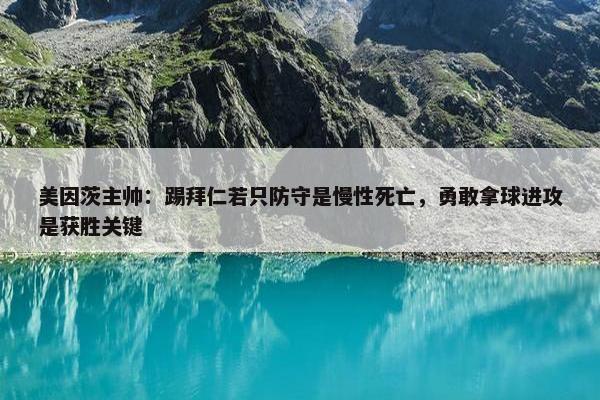 美因茨主帅：踢拜仁若只防守是慢性死亡，勇敢拿球进攻是获胜关键